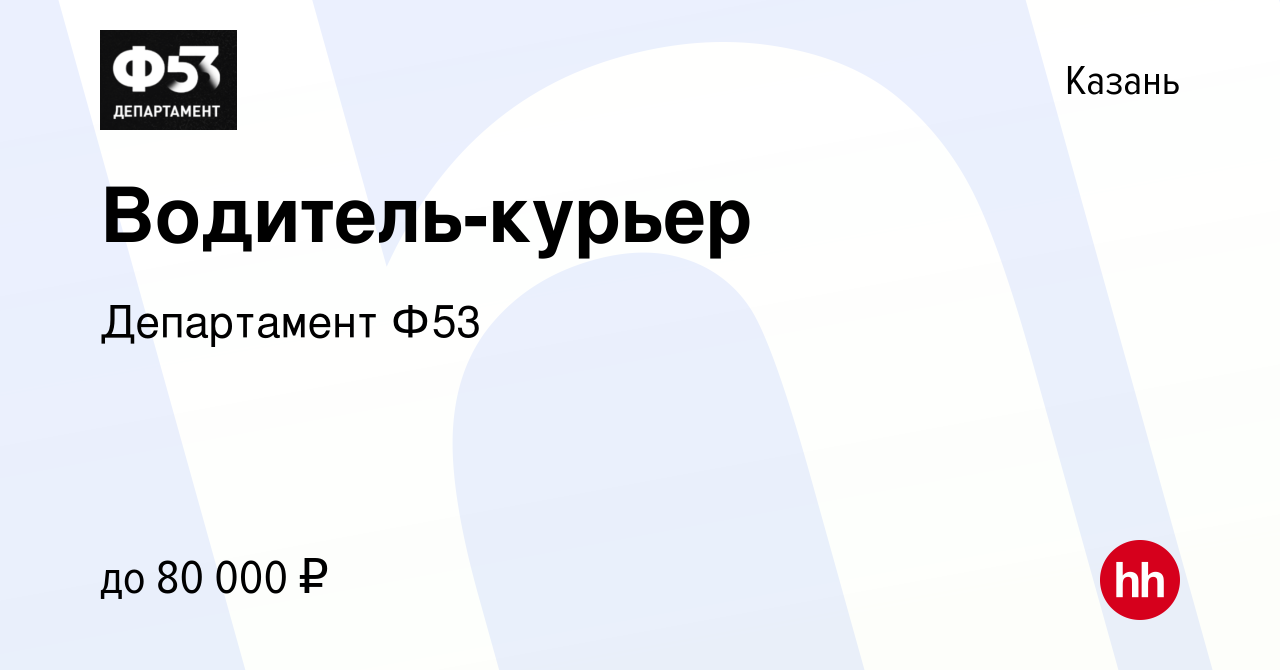 Ф53
ДЕПАРТАМЕНТ

Казань

Водитель-курьер

Департамент Ф53

до 80 000 ₽

hh